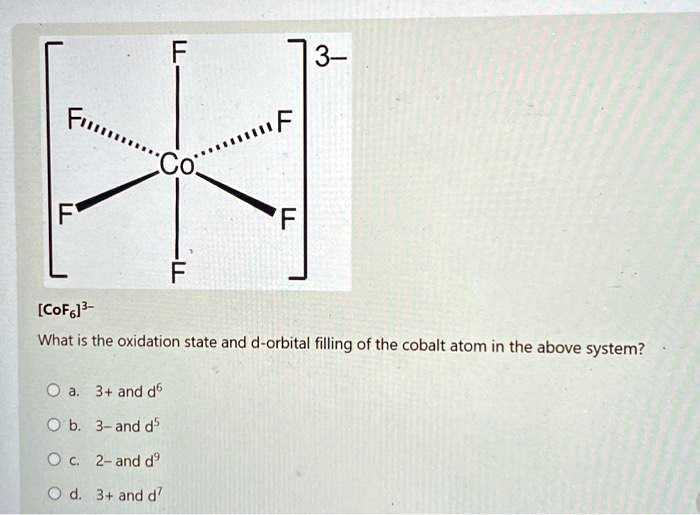 F
3–
F
F
Co
F
F
F

$[CoF_6]^{3-}$

What is the oxidation state and d-orbital filling of the cobalt atom in the above system?

a. 3+ and $d^6$

b. 3– and $d^5$

c. 2– and $d^9$

d. 3+ and $d^7$